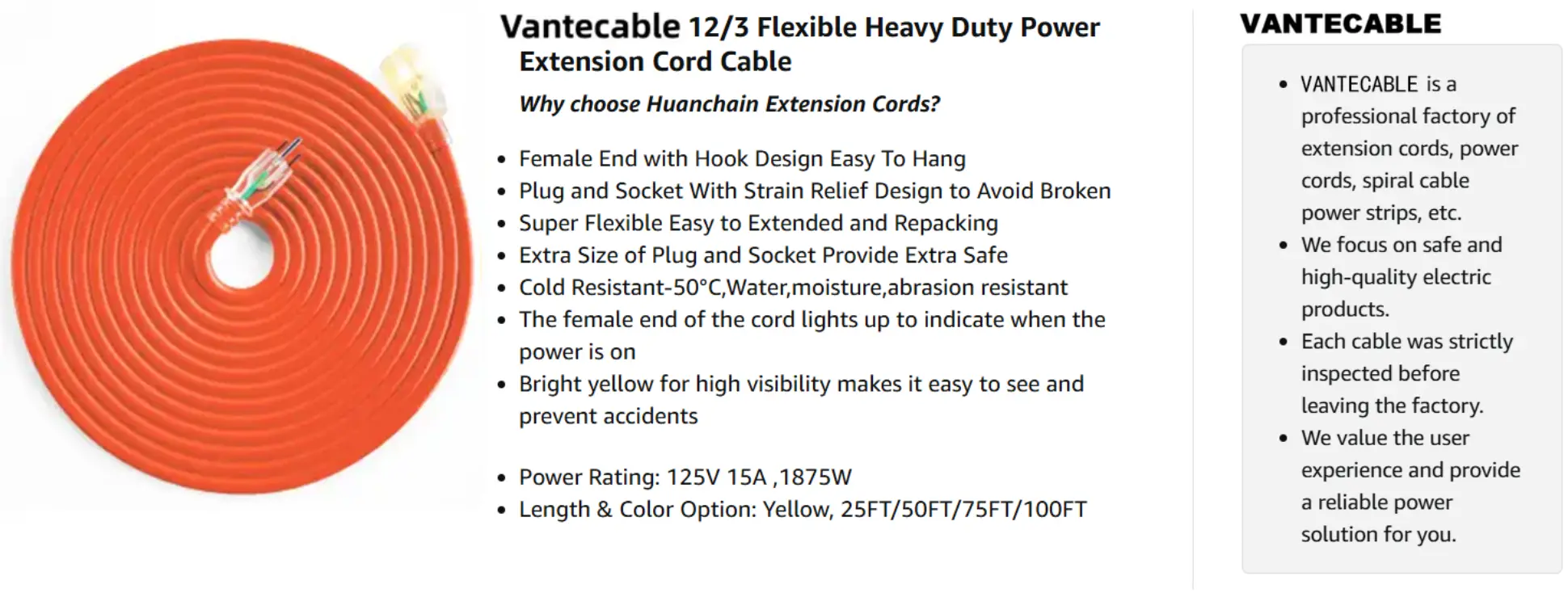 Vantecable 12/3 Flexible Heavy Duty Power Extension Cord Cable

Why choose Huanchain Extension Cords?

• Female End with Hook Design Easy To Hang
• Plug and Socket With Strain Relief Design to Avoid Broken
• Super Flexible Easy to Extended and Repacking
• Extra Size of Plug and Socket Provide Extra Safe
• Cold Resistant-50°C,Water,moisture,abrasion resistant
• The female end of the cord lights up to indicate when the power is on
• Bright yellow for high visibility makes it easy to see and prevent accidents

• Power Rating: 125V 15A ,1875W
• Length & Color Option: Yellow, 25FT/50FT/75FT/100FT

VANTECABLE

• VANTECABLE is a professional factory of extension cords, power cords, spiral cable power strips, etc.
• We focus on safe and high-quality electric products.
• Each cable was strictly inspected before leaving the factory.
• We value the user experience and provide a reliable power solution for you.